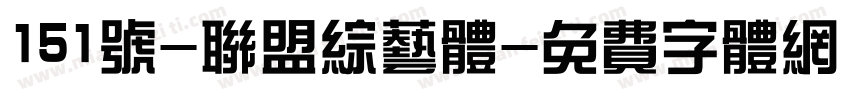 151號-聯盟綜藝體-免費字體網